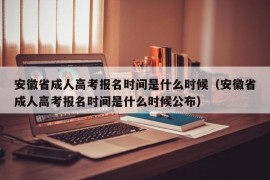 安徽省成人高考报名时间是什么时候（安徽省成人高考报名时间是什么时候公布）